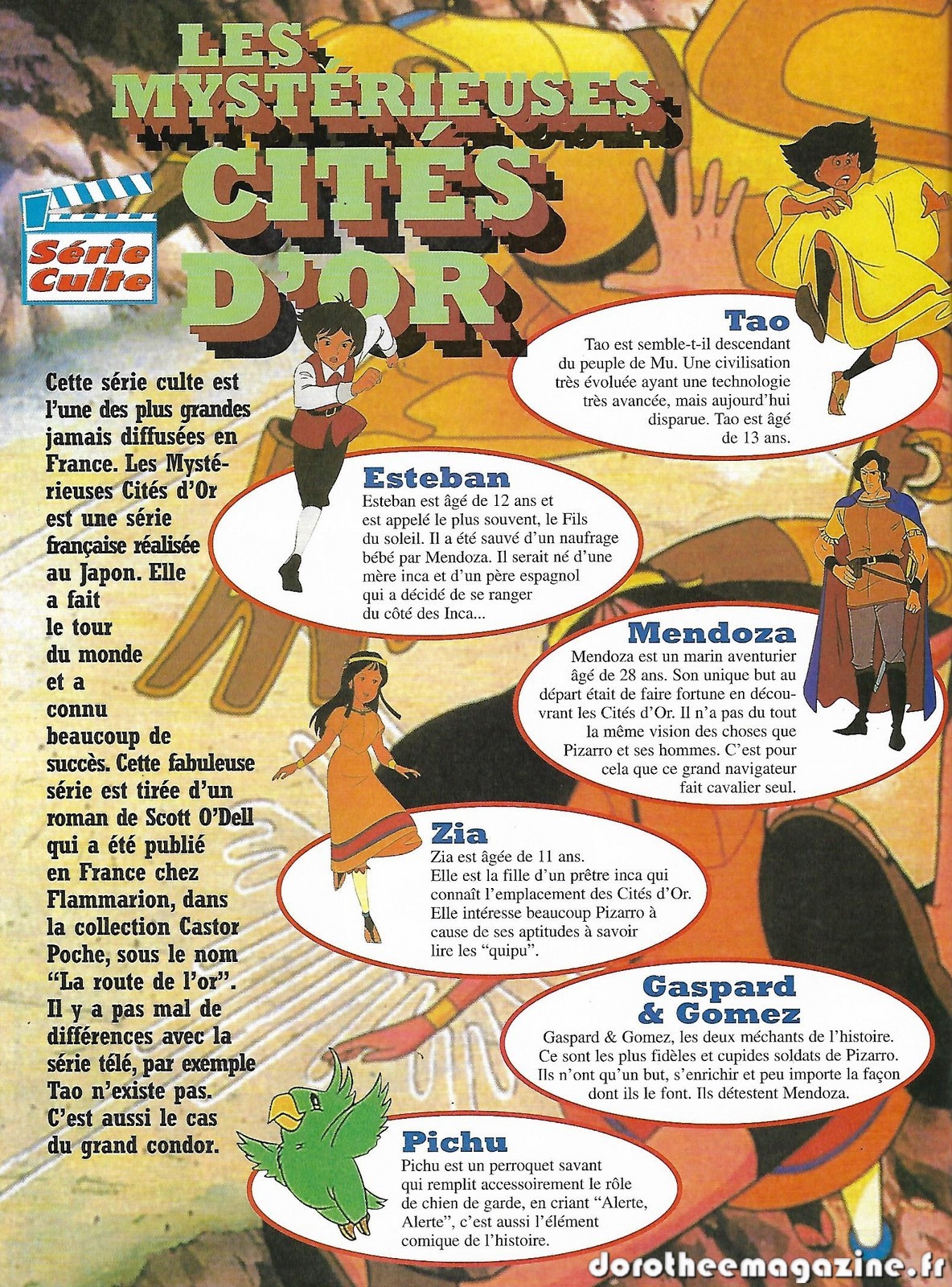 LES MYSTÉRIEUSES CITÉS D'OR

Série Culte

Cette série culte est l'une des plus grandes jamais diffusées en France. Les Mystérieuses Cités d'Or est une série française réalisée au Japon. Elle a fait le tour du monde et a connu beaucoup de succès. Cette fabuleuse série est tirée d'un roman de Scott O'Dell qui a été publié en France chez Flammarion, dans la collection Castor Poche, sous le nom "La route de l'or". Il y a pas mal de différences avec la série télé, par exemple Tao n'existe pas. C'est aussi le cas du grand condor.

Tao
Tao est semble-t-il descendant du peuple de Mu. Une civilisation très évoluée ayant une technologie très avancée, mais aujourd'hui disparue. Tao est âgé de 13 ans.

Esteban
Esteban est âgé de 12 ans et est appelé le plus souvent, le Fils du soleil. Il a été sauvé d'un naufrage bébé par Mendoza. Il serait né d'une mère inca et d'un père espagnol qui a décidé de se ranger du côté des Inca...

Mendoza
Mendoza est un marin aventurier âgé de 28 ans. Son unique but au départ était de faire fortune en découvrant les Cités d'Or. Il n'a pas du tout la même vision des choses que Pizarro et ses hommes. C'est pour cela que ce grand navigateur fait cavalier seul.

Zia
Zia est âgée de 11 ans. Elle est la fille d'un prêtre inca qui connaît l'emplacement des Cités d'Or. Elle intéresse beaucoup Pizarro à cause de ses aptitudes à savoir lire les "quipu".

Gaspard & Gomez
Gaspard & Gomez, les deux méchants de l'histoire. Ce sont les plus fidèles et cupides soldats de Pizarro. Ils n'ont qu'un but, s'enrichir et peu importe la façon dont ils le font. Ils détestent Mendoza.

Pichu
Pichu est un perroquet savant qui remplit accessoirement le rôle de chien de garde, en criant "Alerte, Alerte", c'est aussi l'élément comique de l'histoire.

dorotheemagazine.fr